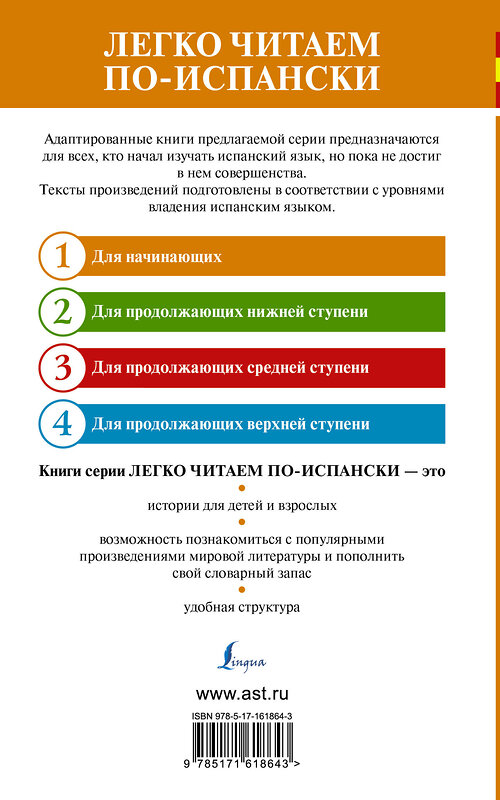 ЛЕГКО ЧИТАЕМ ПО-ИСПАНСКИ

Адаптированные книги предлагаемой серии предназначаются для всех, кто начал изучать испанский язык, но пока не достиг в нем совершенства.
Тексты произведений подготовлены в соответствии с уровнями владения испанским языком.

1 Для начинающих

2 Для продолжающих нижней ступени

3 Для продолжающих средней ступени

4 Для продолжающих верхней ступени

Книги серии ЛЕГКО ЧИТАЕМ ПО-ИСПАНСКИ — это

истории для детей и взрослых

возможность познакомиться с популярными произведениями мировой литературы и пополнить свой словарный запас

удобная структура

Lingua

www.ast.ru

ISBN 978-5-17-161864-3

9 785171 618643 >